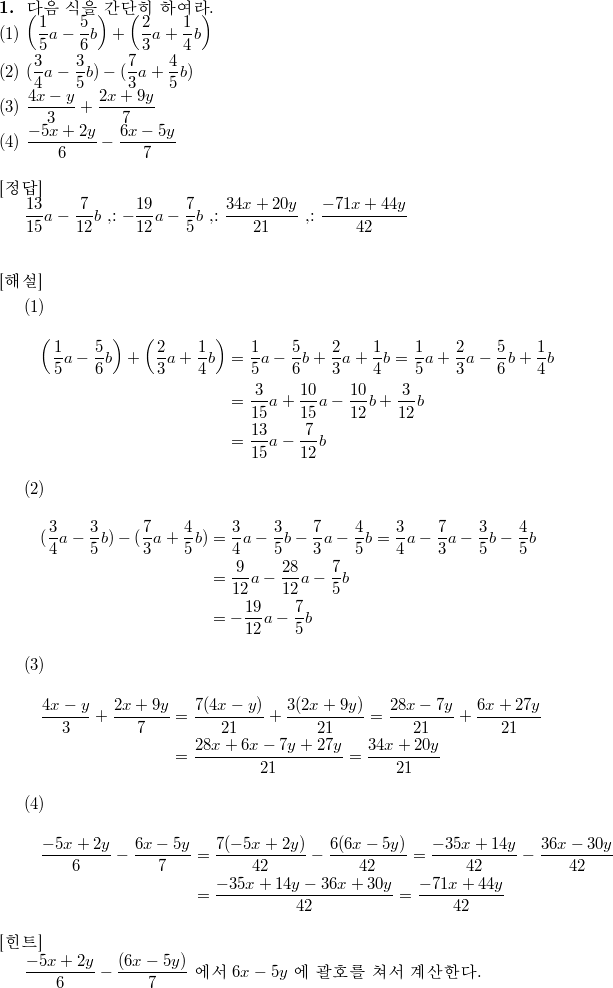 **1.** 다음 식을 간단히 하여라.

(1) $\left(\frac{1}{5}a-\frac{5}{6}b\right)+\left(\frac{2}{3}a+\frac{1}{4}b\right)$

(2) $(\frac{3}{4}a-\frac{3}{5}b)-(\frac{7}{3}a+\frac{4}{5}b)$

(3) $\frac{4x-y}{3}+\frac{2x+9y}{7}$

(4) $\frac{-5x+2y}{6}-\frac{6x-5y}{7}$

[정답]

$\frac{13}{15}a-\frac{7}{12}b$ ,: $-\frac{19}{12}a-\frac{7}{5}b$ ,: $\frac{34x+20y}{21}$ ,: $\frac{-71x+44y}{42}$

[해설]

(1)

$\left(\frac{1}{5}a-\frac{5}{6}b\right)+\left(\frac{2}{3}a+\frac{1}{4}b\right)=\frac{1}{5}a-\frac{5}{6}b+\frac{2}{3}a+\frac{1}{4}b=\frac{1}{5}a+\frac{2}{3}a-\frac{5}{6}b+\frac{1}{4}b$
$=\frac{3}{15}a+\frac{10}{15}a-\frac{10}{12}b+\frac{3}{12}b$
$=\frac{13}{15}a-\frac{7}{12}b$

(2)

$(\frac{3}{4}a-\frac{3}{5}b)-(\frac{7}{3}a+\frac{4}{5}b)=\frac{3}{4}a-\frac{3}{5}b-\frac{7}{3}a-\frac{4}{5}b=\frac{3}{4}a-\frac{7}{3}a-\frac{3}{5}b-\frac{4}{5}b$
$=\frac{9}{12}a-\frac{28}{12}a-\frac{7}{5}b$
$=-\frac{19}{12}a-\frac{7}{5}b$

(3)

$\frac{4x-y}{3}+\frac{2x+9y}{7}=\frac{7(4x-y)}{21}+\frac{3(2x+9y)}{21}=\frac{28x-7y}{21}+\frac{6x+27y}{21}$
$=\frac{28x+6x-7y+27y}{21}=\frac{34x+20y}{21}$

(4)

$\frac{-5x+2y}{6}-\frac{6x-5y}{7}=\frac{7(-5x+2y)}{42}-\frac{6(6x-5y)}{42}=\frac{-35x+14y}{42}-\frac{36x-30y}{42}$
$=\frac{-35x+14y-36x+30y}{42}=\frac{-71x+44y}{42}$

[힌트]

$\frac{-5x+2y}{6}-\frac{(6x-5y)}{7}$ 에서 $6x-5y$ 에 괄호를 쳐서 계산한다.